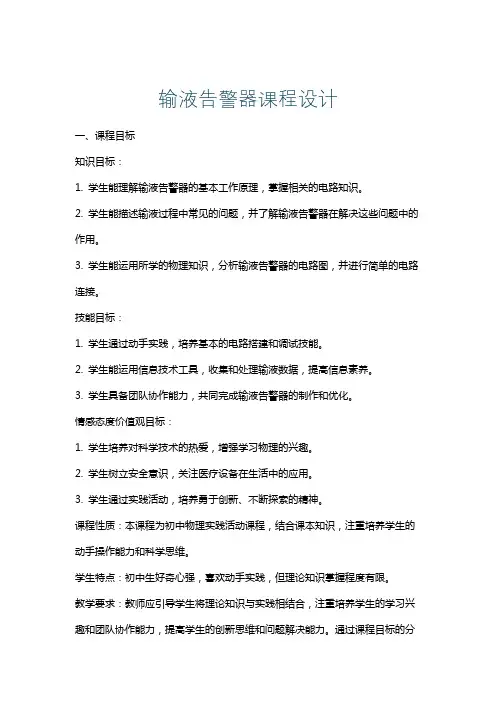 输液告警器课程设计

一、课程目标

知识目标：

1. 学生能理解输液告警器的基本工作原理，掌握相关的电路知识。

2. 学生能描述输液过程中常见的问题，并了解输液告警器在解决这些问题中的作用。

3. 学生能运用所学的物理知识，分析输液告警器的电路图，并进行简单的电路连接。

技能目标：

1. 学生通过动手实践，培养基本的电路搭建和调试技能。

2. 学生能运用信息技术工具，收集和处理输液数据，提高信息素养。

3. 学生具备团队协作能力，共同完成输液告警器的制作和优化。

情感态度价值观目标：

1. 学生培养对科学技术的热爱，增强学习物理的兴趣。

2. 学生树立安全意识，关注医疗设备在生活中的应用。

3. 学生通过实践活动，培养勇于创新、不断探索的精神。

课程性质：本课程为初中物理实践活动课程，结合课本知识，注重培养学生的动手操作能力和科学思维。

学生特点：初中生好奇心强，喜欢动手实践，但理论知识掌握程度有限。

教学要求：教师应引导学生将理论知识与实践相结合，注重培养学生的学习兴趣和团队协作能力，提高学生的创新思维和问题解决能力。通过课程目标的分